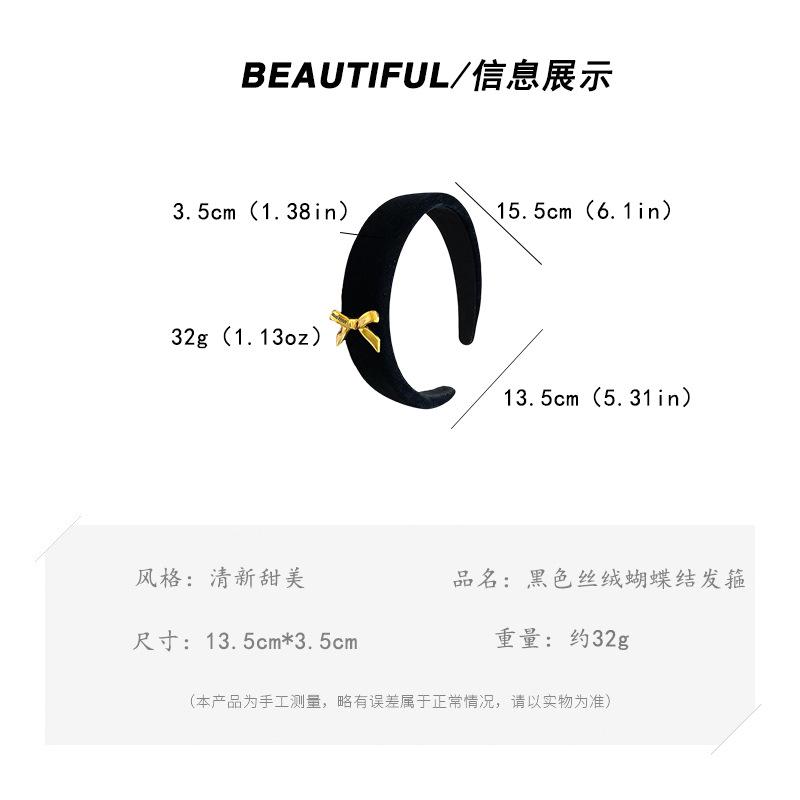 BEAUTIFUL/信息展示

3.5cm（1.38in）

15.5cm（6.1in）

32g（1.13oz）

13.5cm（5.31in）

风格：清新甜美 品名：黑色丝绒蝴蝶结发箍

尺寸：13.5cm*3.5cm 重量：约32g

（本产品为手工测量，略有误差属于正常情况，请以实物为准）